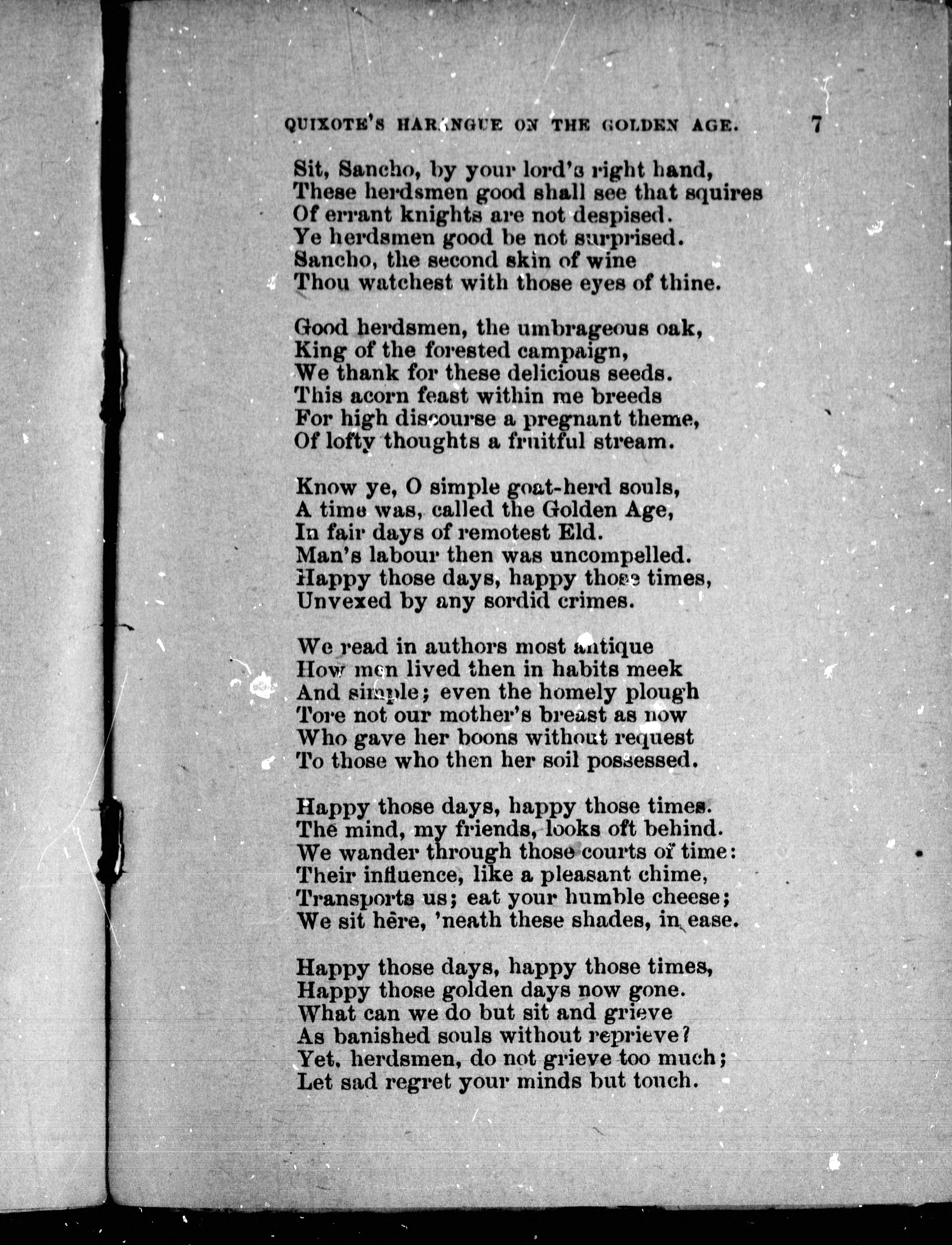 QUIXOTE'S HARANGUE ON THE GOLDEN AGE. 7

Sit, Sancho, by your lord's right hand,
These herdsmen good shall see that squires
Of errant knights are not despised.
Ye herdsmen good be not surprised.
Sancho, the second skin of wine
Thou watchest with those eyes of thine.

Good herdsmen, the umbrageous oak,
King of the forested campaign,
We thank for these delicious seeds.
This acorn feast within me breeds
For high discourse a pregnant theme,
Of lofty thoughts a fruitful stream.

Know ye, O simple goat-herd souls,
A time was, called the Golden Age,
In fair days of remotest Eld.
Man's labour then was uncompelled.
Happy those days, happy those times,
Unvexed by any sordid crimes.

We read in authors most antique
How men lived then in habits meek
And simple; even the homely plough
Tore not our mother's breast as now
Who gave her boons without request
To those who then her soil possessed.

Happy those days, happy those times.
The mind, my friends, looks oft behind.
We wander through those courts of time:
Their influence, like a pleasant chime,
Transports us; eat your humble cheese;
We sit here, 'neath these shades, in ease.

Happy those days, happy those times,
Happy those golden days now gone.
What can we do but sit and grieve
As banished souls without reprieve?
Yet, herdsmen, do not grieve too much;
Let sad regret your minds but touch.